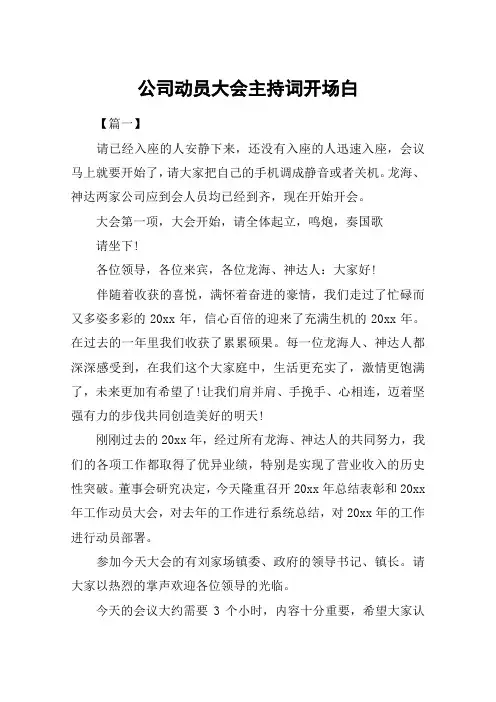 公司动员大会主持词开场白

【篇一】

请已经入座的人安静下来，还没有入座的人迅速入座，会议马上就要开始了，请大家把自己的手机调成静音或者关机。龙海、神达两家公司应到会人员均已经到齐，现在开始开会。

大会第一项，大会开始，请全体起立，鸣炮，奏国歌

请坐下!

各位领导，各位来宾，各位龙海、神达人：大家好!

伴随着收获的喜悦，满怀着奋进的豪情，我们走过了忙碌而又多姿多彩的 20xx 年，信心百倍的迎来了充满生机的 20xx 年。在过去的一年里我们收获了累累硕果。每一位龙海人、神达人都深深感受到，在我们这个大家庭中，生活更充实了，激情更饱满了，未来更加有希望了!让我们肩并肩、手挽手、心相连，迈着坚强有力的步伐共同创造美好的明天!

刚刚过去的 20xx 年，经过所有龙海、神达人的共同努力，我们的各项工作都取得了优异业绩，特别是实现了营业收入的历史性突破。董事会研究决定，今天隆重召开 20xx 年总结表彰和 20xx 年工作动员大会，对去年的工作进行系统总结，对 20xx 年的工作进行动员部署。

参加今天大会的有刘家场镇委、政府的领导书记、镇长。请大家以热烈的掌声欢迎各位领导的光临。

今天的会议大约需要 3 个小时，内容十分重要，希望大家认